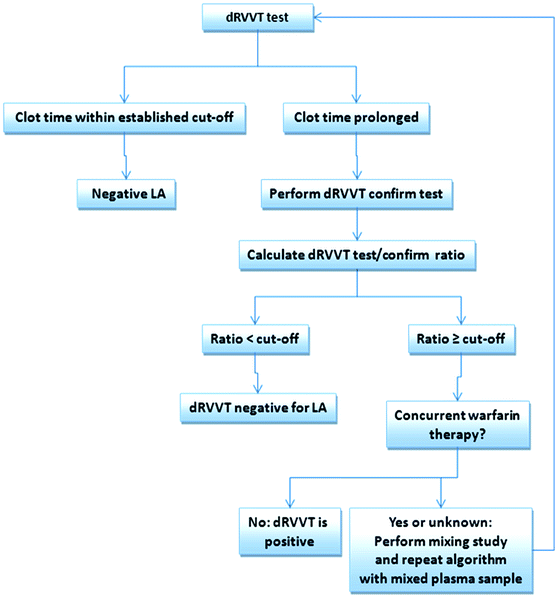 dRVVT test

Clot time within established cut-off

Clot time prolonged

Negative LA

Perform dRVVT confirm test

Calculate dRVVT test/confirm ratio

Ratio < cut-off

Ratio ≥ cut-off

dRVVT negative for LA

Concurrent warfarin therapy?

No: dRVVT is positive

Yes or unknown: Perform mixing study and repeat algorithm with mixed plasma sample